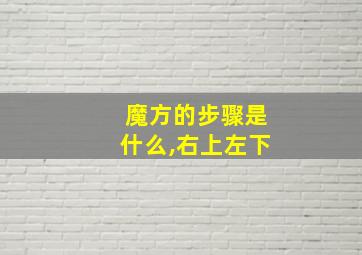 魔方的步骤是什么,右上左下